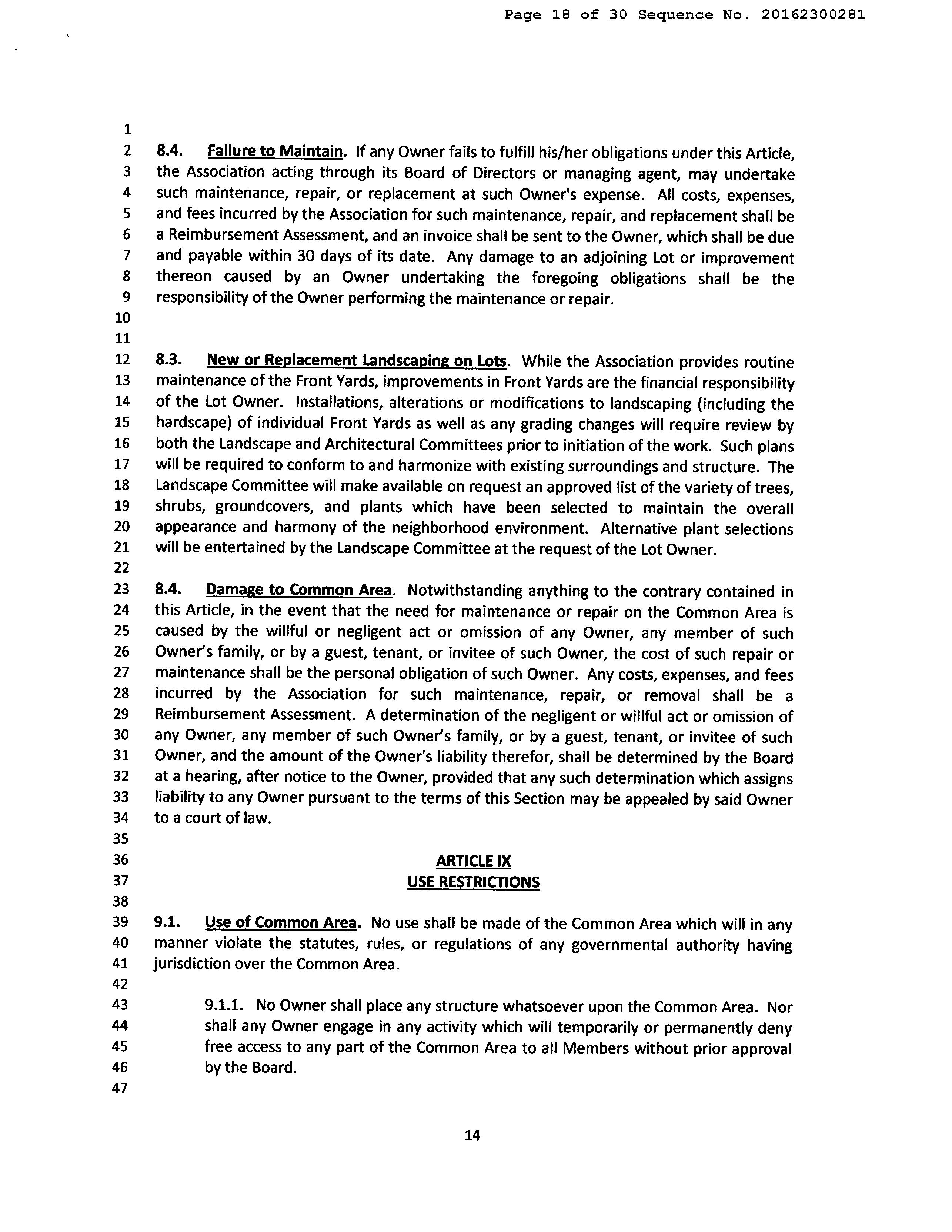 Page 18 of 30 Sequence No. 20162300281

1
2 8.4. Failure to Maintain. If any Owner fails to fulfill his/her obligations under this Article,
3 the Association acting through its Board of Directors or managing agent, may undertake
4 such maintenance, repair, or replacement at such Owner's expense. All costs, expenses,
5 and fees incurred by the Association for such maintenance, repair, and replacement shall be
6 a Reimbursement Assessment, and an invoice shall be sent to the Owner, which shall be due
7 and payable within 30 days of its date. Any damage to an adjoining Lot or improvement
8 thereon caused by an Owner undertaking the foregoing obligations shall be the
9 responsibility of the Owner performing the maintenance or repair.
10
11
12 8.3. New or Replacement Landscaping on Lots. While the Association provides routine
13 maintenance of the Front Yards, improvements in Front Yards are the financial responsibility
14 of the Lot Owner. Installations, alterations or modifications to landscaping (including the
15 hardscape) of individual Front Yards as well as any grading changes will require review by
16 both the Landscape and Architectural Committees prior to initiation of the work. Such plans
17 will be required to conform to and harmonize with existing surroundings and structure. The
18 Landscape Committee will make available on request an approved list of the variety of trees,
19 shrubs, groundcovers, and plants which have been selected to maintain the overall
20 appearance and harmony of the neighborhood environment. Alternative plant selections
21 will be entertained by the Landscape Committee at the request of the Lot Owner.
22
23 8.4. Damage to Common Area. Notwithstanding anything to the contrary contained in
24 this Article, in the event that the need for maintenance or repair on the Common Area is
25 caused by the willful or negligent act or omission of any Owner, any member of such
26 Owner's family, or by a guest, tenant, or invitee of such Owner, the cost of such repair or
27 maintenance shall be the personal obligation of such Owner. Any costs, expenses, and fees
28 incurred by the Association for such maintenance, repair, or removal shall be a
29 Reimbursement Assessment. A determination of the negligent or willful act or omission of
30 any Owner, any member of such Owner's family, or by a guest, tenant, or invitee of such
31 Owner, and the amount of the Owner's liability therefor, shall be determined by the Board
32 at a hearing, after notice to the Owner, provided that any such determination which assigns
33 liability to any Owner pursuant to the terms of this Section may be appealed by said Owner
34 to a court of law.
35
36 ARTICLE IX
37 USE RESTRICTIONS
38
39 9.1. Use of Common Area. No use shall be made of the Common Area which will in any
40 manner violate the statutes, rules, or regulations of any governmental authority having
41 jurisdiction over the Common Area.
42
43 9.1.1. No Owner shall place any structure whatsoever upon the Common Area. Nor
44 shall any Owner engage in any activity which will temporarily or permanently deny
45 free access to any part of the Common Area to all Members without prior approval
46 by the Board.
47

14